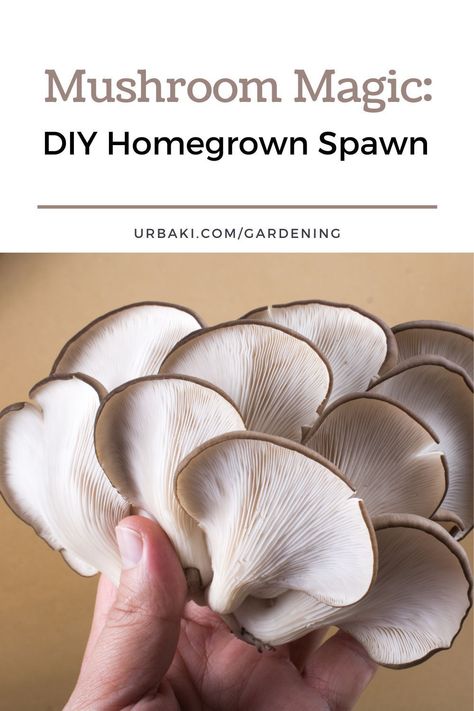 Mushroom Magic:
DIY Homegrown Spawn

URBAKI.COM/GARDENING